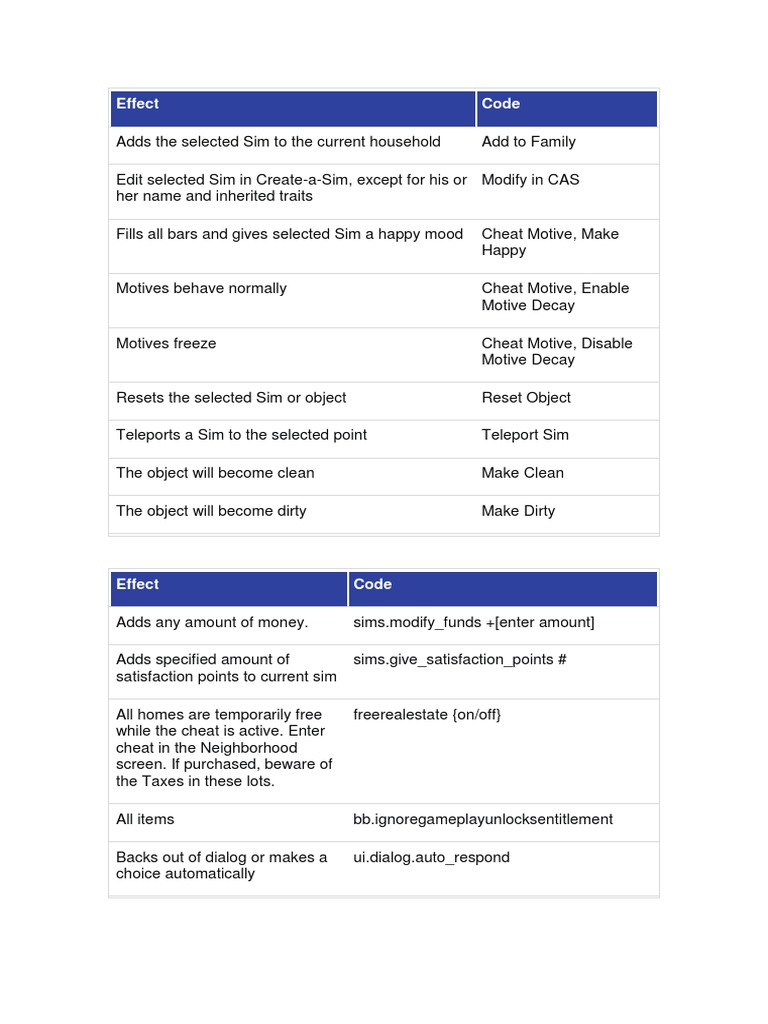 | Effect | Code |
|---|---|
| Adds the selected Sim to the current household | Add to Family |
| Edit selected Sim in Create-a-Sim, except for his or her name and inherited traits | Modify in CAS |
| Fills all bars and gives selected Sim a happy mood | Cheat Motive, Make Happy |
| Motives behave normally | Cheat Motive, Enable Motive Decay |
| Motives freeze | Cheat Motive, Disable Motive Decay |
| Resets the selected Sim or object | Reset Object |
| Teleports a Sim to the selected point | Teleport Sim |
| The object will become clean | Make Clean |
| The object will become dirty | Make Dirty |

| Effect | Code |
|---|---|
| Adds any amount of money. | sims.modify_funds +[enter amount] |
| Adds specified amount of satisfaction points to current sim | sims.give_satisfaction_points # |
| All homes are temporarily free while the cheat is active. Enter cheat in the Neighborhood screen. If purchased, beware of the Taxes in these lots. | freerealestate {on/off} |
| All items | bb.ignoregameplayunlocksentitlement |
| Backs out of dialog or makes a choice automatically | ui.dialog.auto_respond |